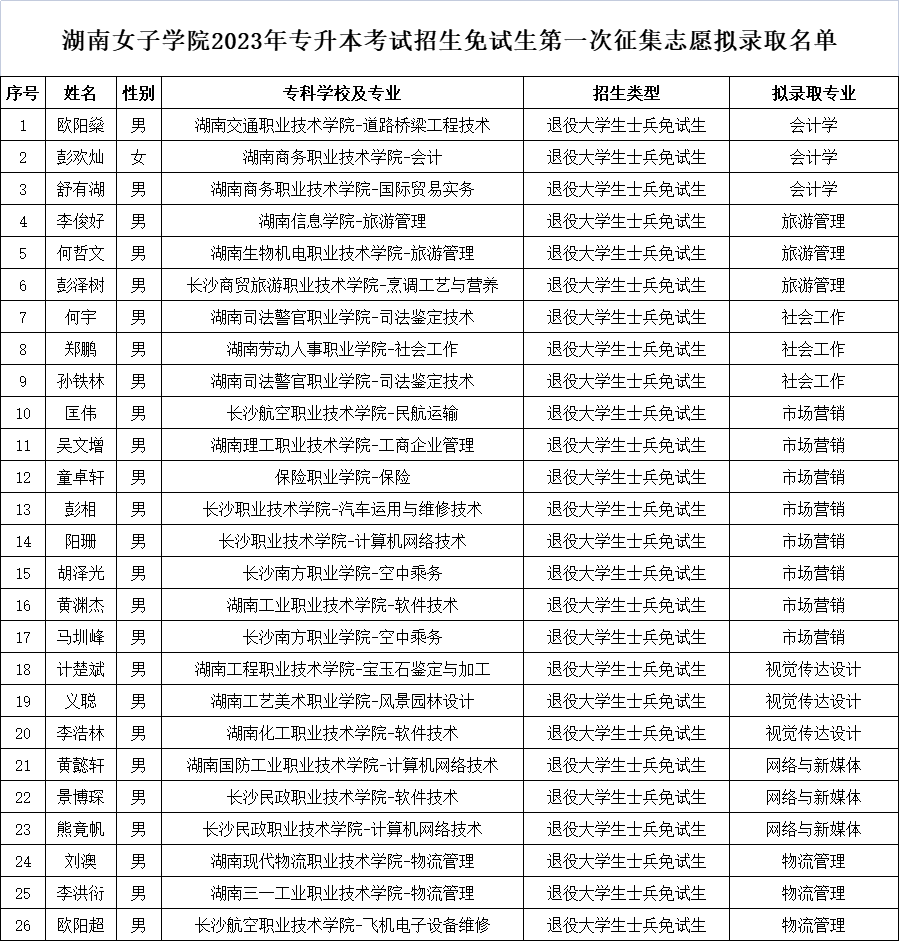 湖南女子学院2023年专升本考试招生免试生第一次征集志愿拟录取名单

| 序号 | 姓名 | 性别 | 专科学校及专业 | 招生类型 | 拟录取专业 |
|---|---|---|---|---|---|
| 1 | 欧阳燊 | 男 | 湖南交通职业技术学院-道路桥梁工程技术 | 退役大学生士兵免试生 | 会计学 |
| 2 | 彭欢灿 | 女 | 湖南商务职业技术学院-会计 | 退役大学生士兵免试生 | 会计学 |
| 3 | 舒有湖 | 男 | 湖南商务职业技术学院-国际贸易实务 | 退役大学生士兵免试生 | 会计学 |
| 4 | 李俊好 | 男 | 湖南信息学院-旅游管理 | 退役大学生士兵免试生 | 旅游管理 |
| 5 | 何哲文 | 男 | 湖南生物机电职业技术学院-旅游管理 | 退役大学生士兵免试生 | 旅游管理 |
| 6 | 彭泽树 | 男 | 长沙商贸旅游职业技术学院-烹调工艺与营养 | 退役大学生士兵免试生 | 旅游管理 |
| 7 | 何宇 | 男 | 湖南司法警官职业学院-司法鉴定技术 | 退役大学生士兵免试生 | 社会工作 |
| 8 | 郑鹏 | 男 | 湖南劳动人事职业学院-社会工作 | 退役大学生士兵免试生 | 社会工作 |
| 9 | 孙铁林 | 男 | 湖南司法警官职业学院-司法鉴定技术 | 退役大学生士兵免试生 | 社会工作 |
| 10 | 匡伟 | 男 | 长沙航空职业技术学院-民航运输 | 退役大学生士兵免试生 | 市场营销 |
| 11 | 吴文增 | 男 | 湖南理工职业技术学院-工商企业管理 | 退役大学生士兵免试生 | 市场营销 |
| 12 | 童卓轩 | 男 | 保险职业学院-保险 | 退役大学生士兵免试生 | 市场营销 |
| 13 | 彭相 | 男 | 长沙职业技术学院-汽车运用与维修技术 | 退役大学生士兵免试生 | 市场营销 |
| 14 | 阳珊 | 男 | 长沙职业技术学院-计算机网络技术 | 退役大学生士兵免试生 | 市场营销 |
| 15 | 胡泽光 | 男 | 长沙南方职业学院-空中乘务 | 退役大学生士兵免试生 | 市场营销 |
| 16 | 黄渊杰 | 男 | 湖南工业职业技术学院-软件技术 | 退役大学生士兵免试生 | 市场营销 |
| 17 | 马圳峰 | 男 | 长沙南方职业学院-空中乘务 | 退役大学生士兵免试生 | 市场营销 |
| 18 | 计楚斌 | 男 | 湖南工程职业技术学院-宝玉石鉴定与加工 | 退役大学生士兵免试生 | 视觉传达设计 |
| 19 | 义聪 | 男 | 湖南工艺美术职业学院-风景园林设计 | 退役大学生士兵免试生 | 视觉传达设计 |
| 20 | 李浩林 | 男 | 湖南化工职业技术学院-软件技术 | 退役大学生士兵免试生 | 视觉传达设计 |
| 21 | 黄懿轩 | 男 | 湖南国防工业职业技术学院-计算机网络技术 | 退役大学生士兵免试生 | 网络与新媒体 |
| 22 | 景博琛 | 男 | 长沙民政职业技术学院-软件技术 | 退役大学生士兵免试生 | 网络与新媒体 |
| 23 | 熊竟帆 | 男 | 长沙民政职业技术学院-计算机网络技术 | 退役大学生士兵免试生 | 网络与新媒体 |
| 24 | 刘澳 | 男 | 湖南现代物流职业技术学院-物流管理 | 退役大学生士兵免试生 | 物流管理 |
| 25 | 李洪衍 | 男 | 湖南三一工业职业技术学院-物流管理 | 退役大学生士兵免试生 | 物流管理 |
| 26 | 欧阳超 | 男 | 长沙航空职业技术学院-飞机电子设备维修 | 退役大学生士兵免试生 | 物流管理 |